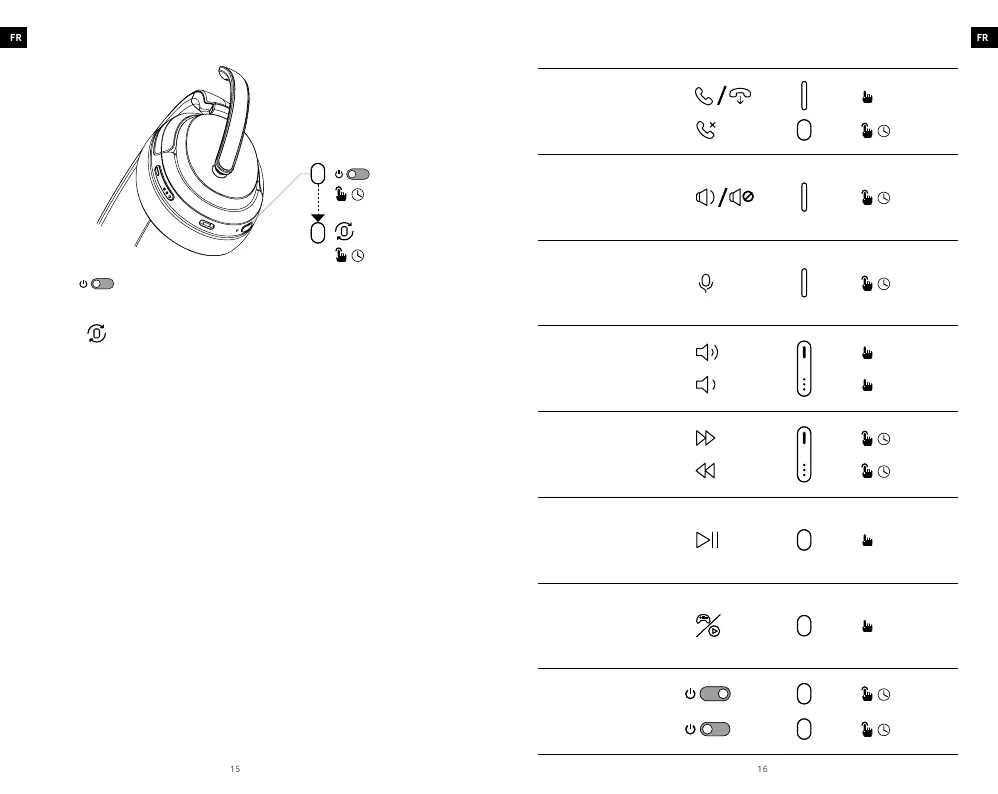 FR

15

FR

16